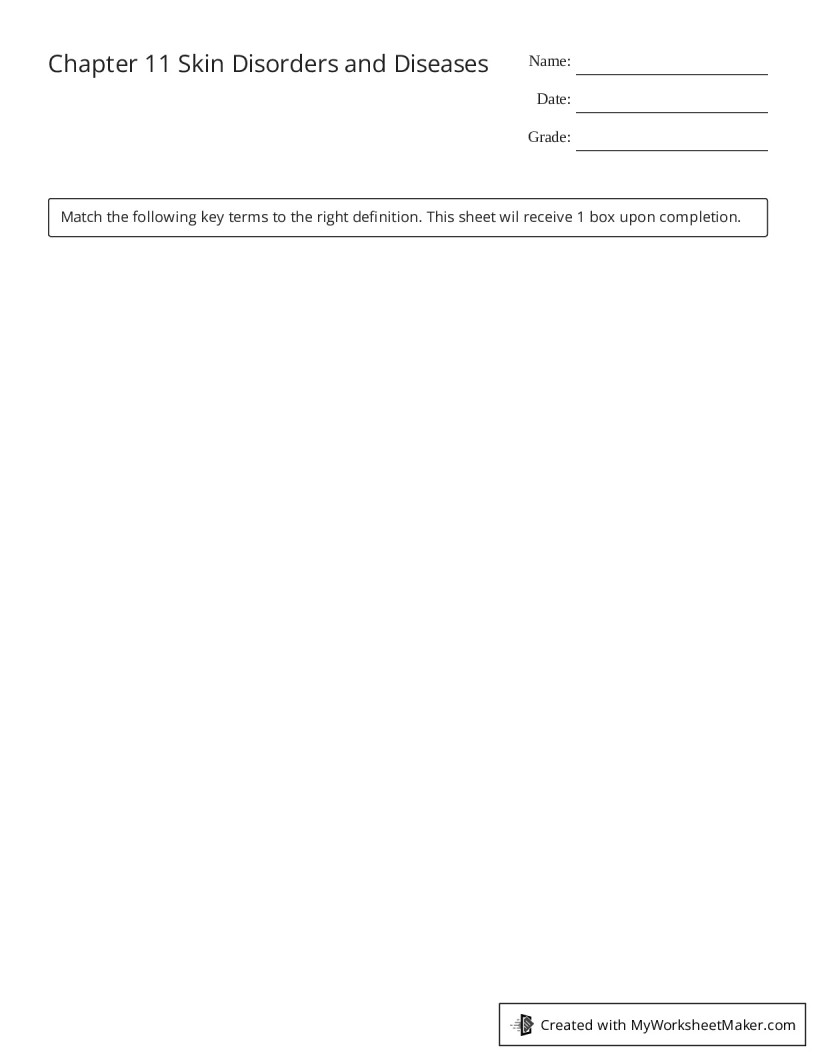 Chapter 11 Skin Disorders and Diseases

Name:

Date:

Grade:

Match the following key terms to the right definition. This sheet wil receive 1 box upon completion.

Created with MyWorksheetMaker.com